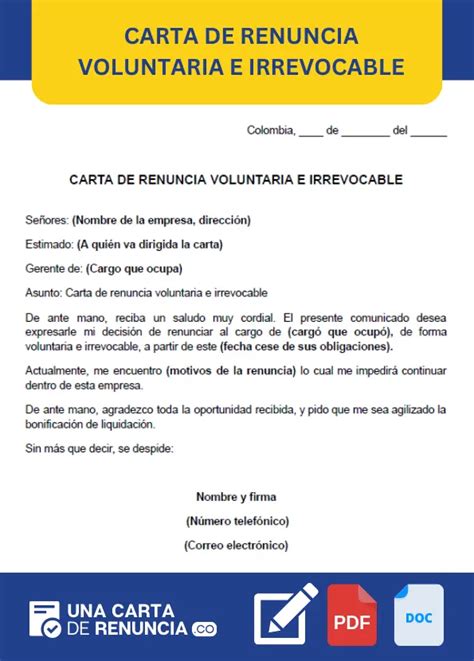 CARTA DE RENUNCIA VOLUNTARIA E IRREVOCABLE

Colombia, ____ de ________ del ______

CARTA DE RENUNCIA VOLUNTARIA E IRREVOCABLE

Señores: (Nombre de la empresa, dirección)

Estimado: (A quién va dirigida la carta)

Gerente de: (Cargo que ocupa)

Asunto: Carta de renuncia voluntaria e irrevocable

De ante mano, reciba un saludo muy cordial. El presente comunicado desea expresarle mi decisión de renunciar al cargo de (cargó que ocupó), de forma voluntaria e irrevocable, a partir de este (fecha cese de sus obligaciones).

Actualmente, me encuentro (motivos de la renuncia) lo cual me impedirá continuar dentro de esta empresa.

De ante mano, agradezco toda la oportunidad recibida, y pido que me sea agilizado la bonificación de liquidación.

Sin más que decir, se despide:

Nombre y firma

(Número telefónico)

(Correo electrónico)

UNA CARTA DE RENUNCIA .CO

PDF

DOC